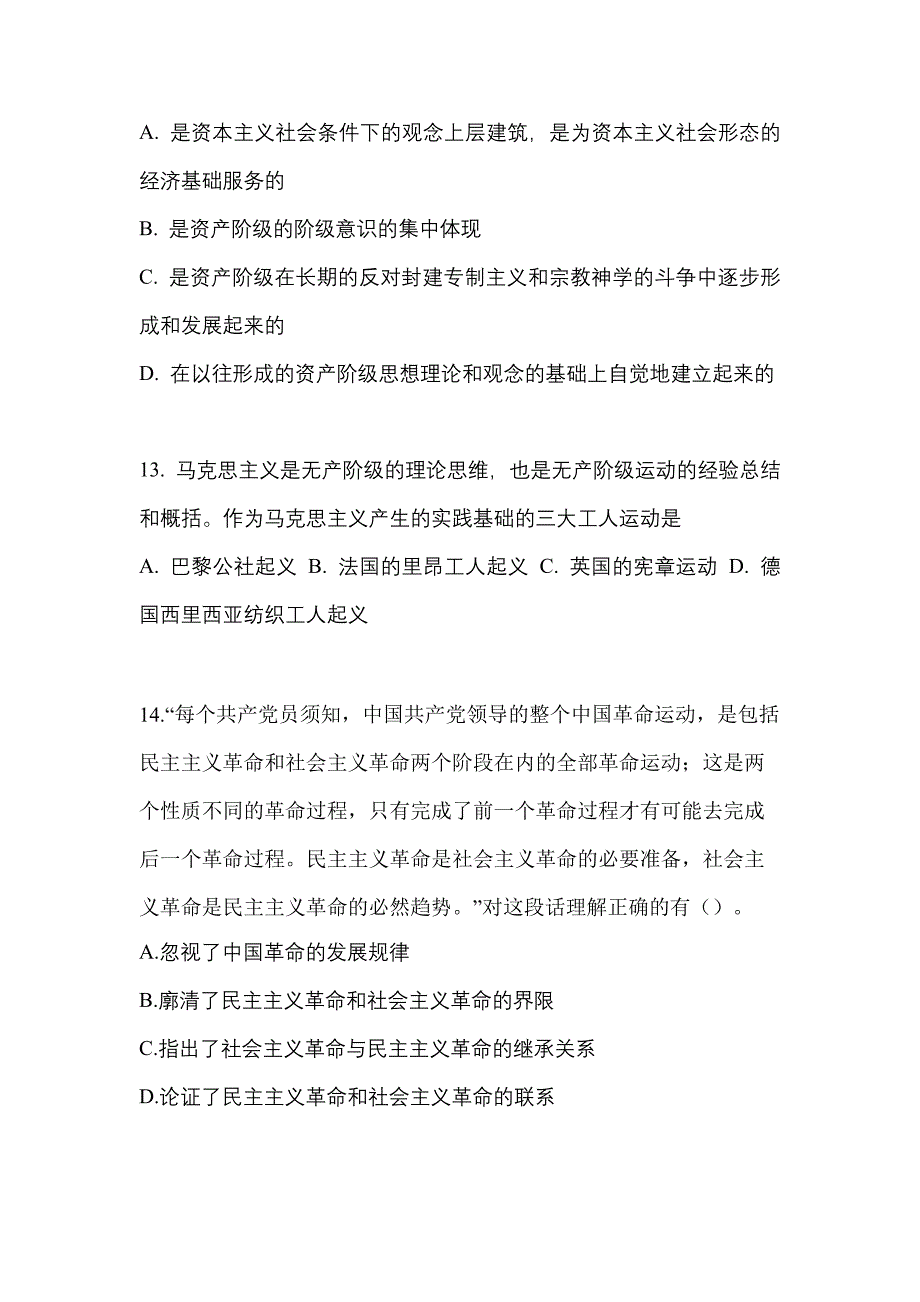 A. 是资本主义社会条件下的观念上层建筑，是为资本主义社会形态的经济基础服务的

B. 是资产阶级的阶级意识的集中体现

C. 是资产阶级在长期的反对封建专制主义和宗教神学的斗争中逐步形成和发展起来的

D. 在以往形成的资产阶级思想理论和观念的基础上自觉地建立起来的

13. 马克思主义是无产阶级的理论思维，也是无产阶级运动的经验总结和概括。作为马克思主义产生的实践基础的三大工人运动是

A. 巴黎公社起义 B. 法国的里昂工人起义 C. 英国的宪章运动 D. 德国西里西亚纺织工人起义

14.“每个共产党员须知，中国共产党领导的整个中国革命运动，是包括民主主义革命和社会主义革命两个阶段在内的全部革命运动；这是两个性质不同的革命过程，只有完成了前一个革命过程才有可能去完成后一个革命过程。民主主义革命是社会主义革命的必要准备，社会主义革命是民主主义革命的必然趋势。”对这段话理解正确的有（）。

A.忽视了中国革命的发展规律

B.廓清了民主主义革命和社会主义革命的界限

C.指出了社会主义革命与民主主义革命的继承关系

D.论证了民主主义革命和社会主义革命的联系